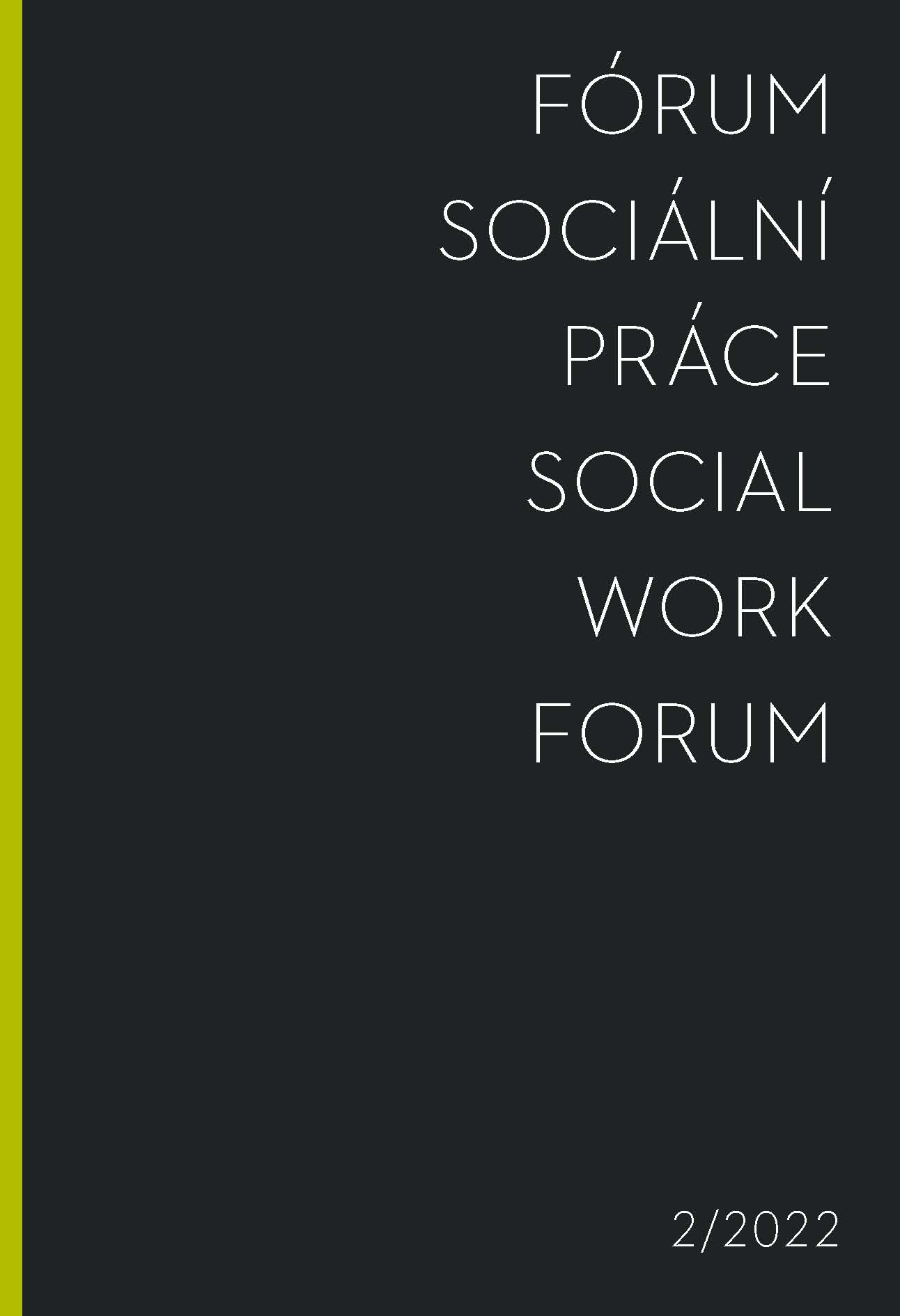 FÓRUM
SOCIÁLNÍ
PRÁCE
SOCIAL
WORK
FORUM

2/2022